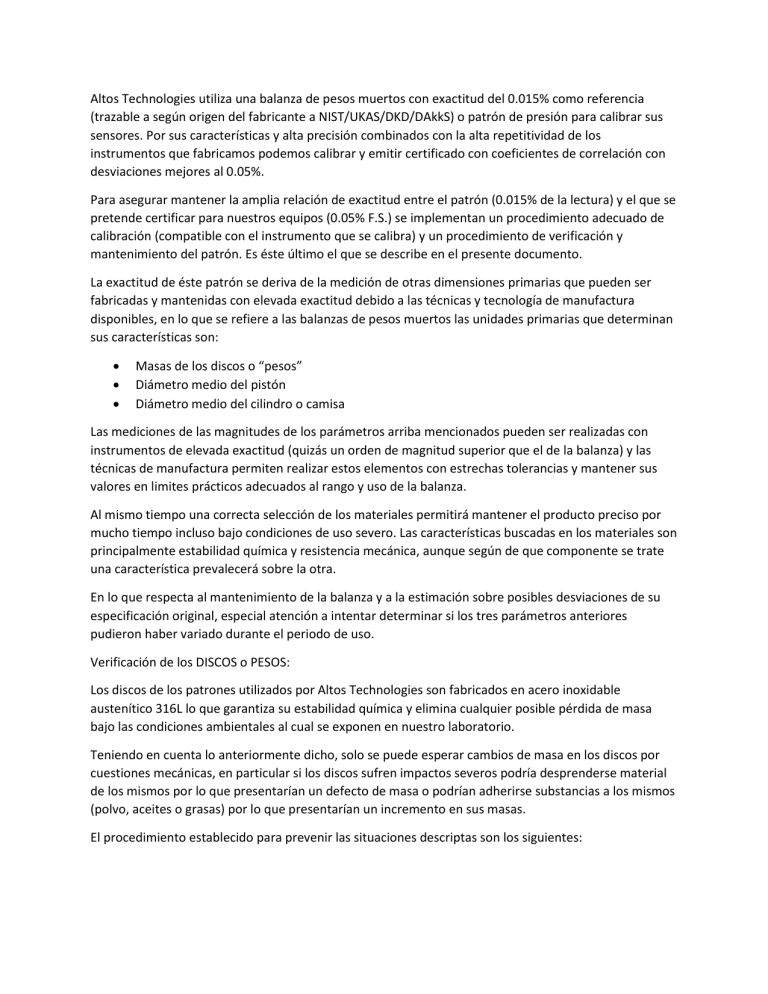 Altos Technologies utiliza una balanza de pesos muertos con exactitud del 0.015% como referencia (trazable a según origen del fabricante a NIST/UKAS/DKD/DAkkS) o patrón de presión para calibrar sus sensores. Por sus características y alta precisión combinados con la alta repetitividad de los instrumentos que fabricamos podemos calibrar y emitir certificado con coeficientes de correlación con desviaciones mejores al 0.05%.

Para asegurar mantener la amplia relación de exactitud entre el patrón (0.015% de la lectura) y el que se pretende certificar para nuestros equipos (0.05% F.S.) se implementan un procedimiento adecuado de calibración (compatible con el instrumento que se calibra) y un procedimiento de verificación y mantenimiento del patrón. Es éste último el que se describe en el presente documento.

La exactitud de éste patrón se deriva de la medición de otras dimensiones primarias que pueden ser fabricadas y mantenidas con elevada exactitud debido a las técnicas y tecnología de manufactura disponibles, en lo que se refiere a las balanzas de pesos muertos las unidades primarias que determinan sus características son:

• Masas de los discos o “pesos”
• Diámetro medio del pistón
• Diámetro medio del cilindro o camisa

Las mediciones de las magnitudes de los parámetros arriba mencionados pueden ser realizadas con instrumentos de elevada exactitud (quizás un orden de magnitud superior que el de la balanza) y las técnicas de manufactura permiten realizar estos elementos con estrechas tolerancias y mantener sus valores en limites prácticos adecuados al rango y uso de la balanza.

Al mismo tiempo una correcta selección de los materiales permitirá mantener el producto preciso por mucho tiempo incluso bajo condiciones de uso severo. Las características buscadas en los materiales son principalmente estabilidad química y resistencia mecánica, aunque según de que componente se trate una característica prevalecerá sobre la otra.

En lo que respecta al mantenimiento de la balanza y a la estimación sobre posibles desviaciones de su especificación original, especial atención a intentar determinar si los tres parámetros anteriores pudieron haber variado durante el periodo de uso.

Verificación de los DISCOS o PESOS:

Los discos de los patrones utilizados por Altos Technologies son fabricados en acero inoxidable austenítico 316L lo que garantiza su estabilidad química y elimina cualquier posible pérdida de masa bajo las condiciones ambientales al cual se exponen en nuestro laboratorio.

Teniendo en cuenta lo anteriormente dicho, solo se puede esperar cambios de masa en los discos por cuestiones mecánicas, en particular si los discos sufren impactos severos podría desprenderse material de los mismos por lo que presentarían un defecto de masa o podrían adherirse substancias a los mismos (polvo, aceites o grasas) por lo que presentarían un incremento en sus masas.

El procedimiento establecido para prevenir las situaciones descriptas son los siguientes: